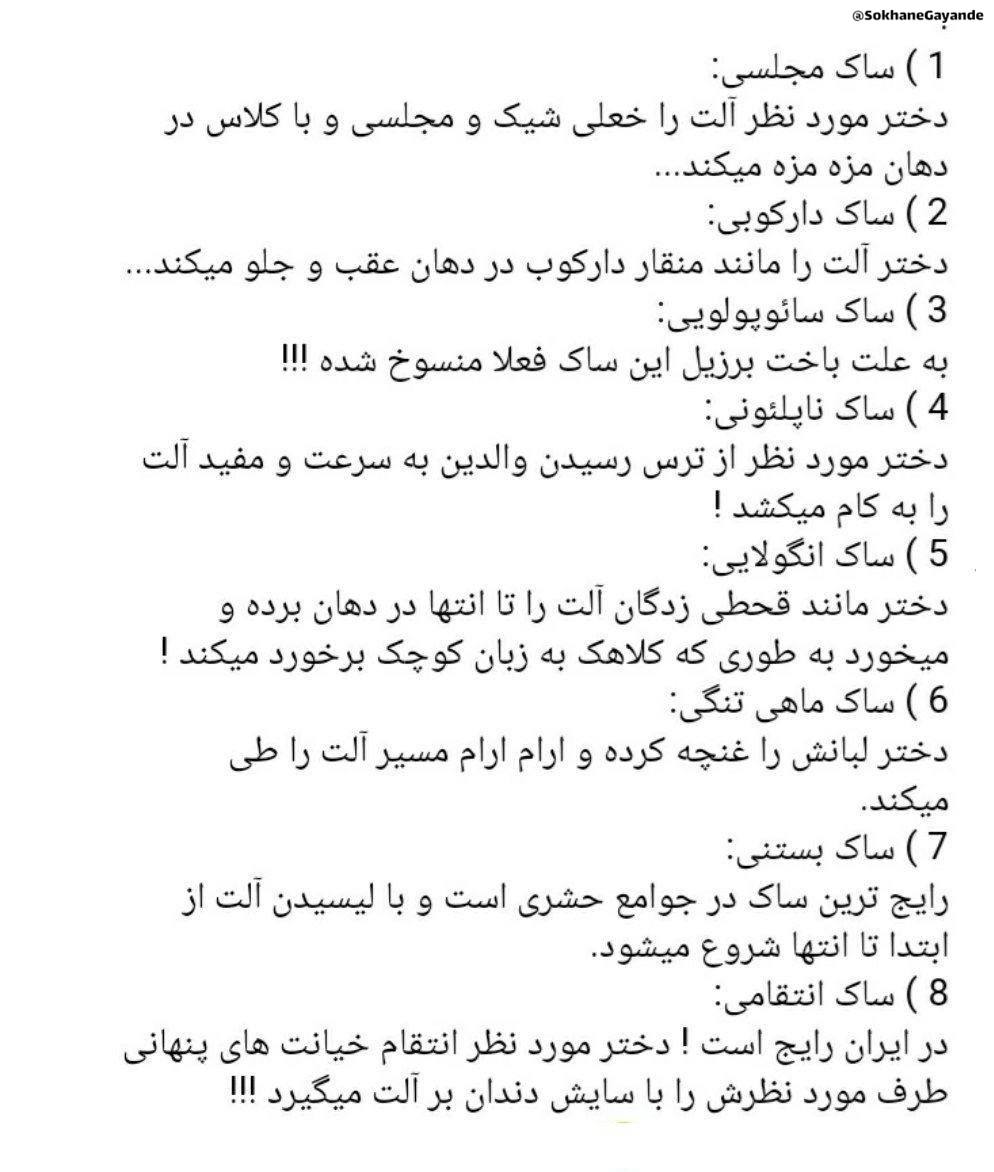 @SokhaneGayande

1 ) ساک مجلسی:
دختر مورد نظر آلت را خعلی شیک و مجلسی و با کلاس در دهان مزه مزه میکند...
2 ) ساک دارکوبی:
دختر آلت را مانند منقار دارکوب در دهان عقب و جلو میکند...
3 ) ساک سائوپولویی:
به علت باخت برزیل این ساک فعلا منسوخ شده !!!
4 ) ساک ناپلئونی:
دختر مورد نظر از ترس رسیدن والدین به سرعت و مفید آلت را به کام میکشد !
5 ) ساک انگولایی:
دختر مانند قحطی زدگان آلت را تا انتها در دهان برده و میخورد به طوری که کلاهک به زبان کوچک برخورد میکند !
6 ) ساک ماهی تنگی:
دختر لبانش را غنچه کرده و ارام ارام مسیر آلت را طی میکند.
7 ) ساک بستنی:
رایج ترین ساک در جوامع حشری است و با لیسیدن آلت از ابتدا تا انتها شروع میشود.
8 ) ساک انتقامی:
در ایران رایج است ! دختر مورد نظر انتقام خیانت های پنهانی طرف مورد نظرش را با سایش دندان بر آلت میگیرد !!!